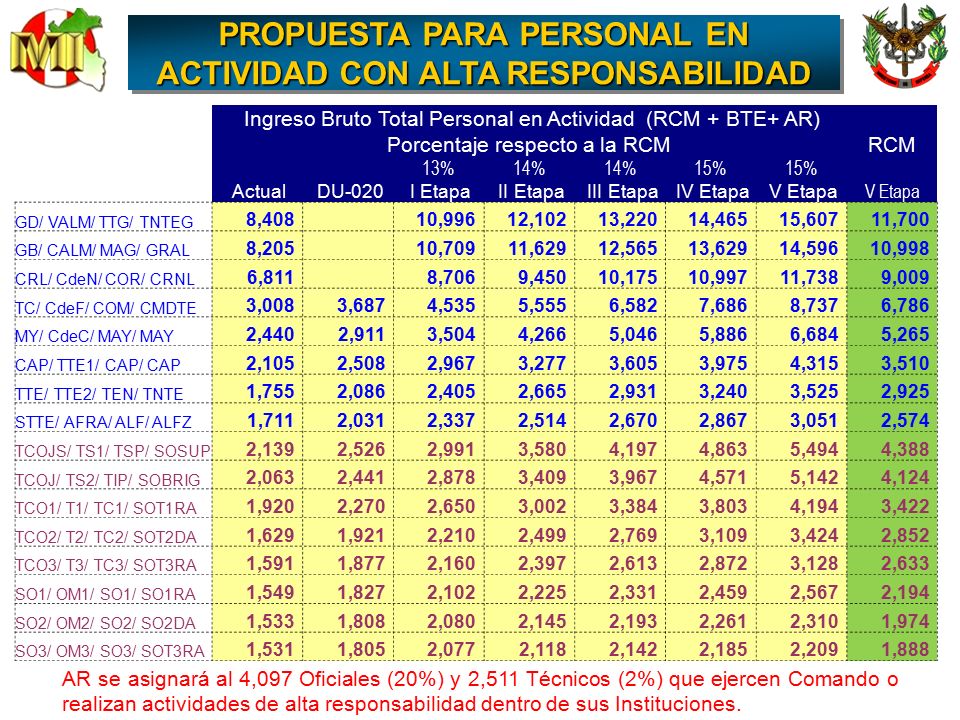 MI

PROPUESTA PARA PERSONAL EN ACTIVIDAD CON ALTA RESPONSABILIDAD

Ingreso Bruto Total Personal en Actividad (RCM + BTE+ AR)
Porcentaje respecto a la RCM

| | Actual | DU-020 | 13% I Etapa | 14% II Etapa | 14% III Etapa | 15% IV Etapa | 15% V Etapa | RCM V Etapa |
|---|---|---|---|---|---|---|---|---|
| GD/ VALM/ TTG/ TNTEG | 8,408 | | 10,996 | 12,102 | 13,220 | 14,465 | 15,607 | 11,700 |
| GB/ CALM/ MAG/ GRAL | 8,205 | | 10,709 | 11,629 | 12,565 | 13,629 | 14,596 | 10,998 |
| CRL/ CdeN/ COR/ CRNL | 6,811 | | 8,706 | 9,450 | 10,175 | 10,997 | 11,738 | 9,009 |
| TC/ CdeF/ COM/ CMDTE | 3,008 | 3,687 | 4,535 | 5,555 | 6,582 | 7,686 | 8,737 | 6,786 |
| MY/ CdeC/ MAY/ MAY | 2,440 | 2,911 | 3,504 | 4,266 | 5,046 | 5,886 | 6,684 | 5,265 |
| CAP/ TTE1/ CAP/ CAP | 2,105 | 2,508 | 2,967 | 3,277 | 3,605 | 3,975 | 4,315 | 3,510 |
| TTE/ TTE2/ TEN/ TNTE | 1,755 | 2,086 | 2,405 | 2,665 | 2,931 | 3,240 | 3,525 | 2,925 |
| STTE/ AFRA/ ALF/ ALFZ | 1,711 | 2,031 | 2,337 | 2,514 | 2,670 | 2,867 | 3,051 | 2,574 |
| TCOJS/ TS1/ TSP/ SOSUP | 2,139 | 2,526 | 2,991 | 3,580 | 4,197 | 4,863 | 5,494 | 4,388 |
| TCOJ/ TS2/ TIP/ SOBRIG | 2,063 | 2,441 | 2,878 | 3,409 | 3,967 | 4,571 | 5,142 | 4,124 |
| TCO1/ T1/ TC1/ SOT1RA | 1,920 | 2,270 | 2,650 | 3,002 | 3,384 | 3,803 | 4,194 | 3,422 |
| TCO2/ T2/ TC2/ SOT2DA | 1,629 | 1,921 | 2,210 | 2,499 | 2,769 | 3,109 | 3,424 | 2,852 |
| TCO3/ T3/ TC3/ SOT3RA | 1,591 | 1,877 | 2,160 | 2,397 | 2,613 | 2,872 | 3,128 | 2,633 |
| SO1/ OM1/ SO1/ SO1RA | 1,549 | 1,827 | 2,102 | 2,225 | 2,331 | 2,459 | 2,567 | 2,194 |
| SO2/ OM2/ SO2/ SO2DA | 1,533 | 1,808 | 2,080 | 2,145 | 2,193 | 2,261 | 2,310 | 1,974 |
| SO3/ OM3/ SO3/ SOT3RA | 1,531 | 1,805 | 2,077 | 2,118 | 2,142 | 2,185 | 2,209 | 1,888 |

AR se asignará al 4,097 Oficiales (20%) y 2,511 Técnicos (2%) que ejercen Comando o realizan actividades de alta responsabilidad dentro de sus Instituciones.